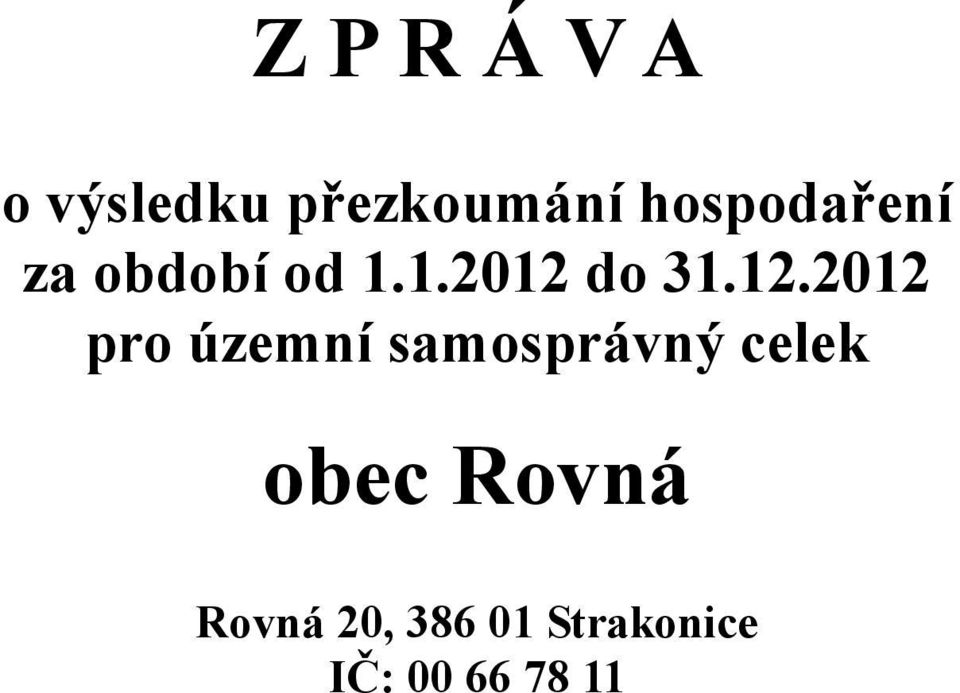 Z P R Á V A

o výsledku přezkoumání hospodaření za období od 1.1.2012 do 31.12.2012 pro územní samosprávný celek

obec Rovná

Rovná 20, 386 01 Strakonice
IČ: 00 66 78 11